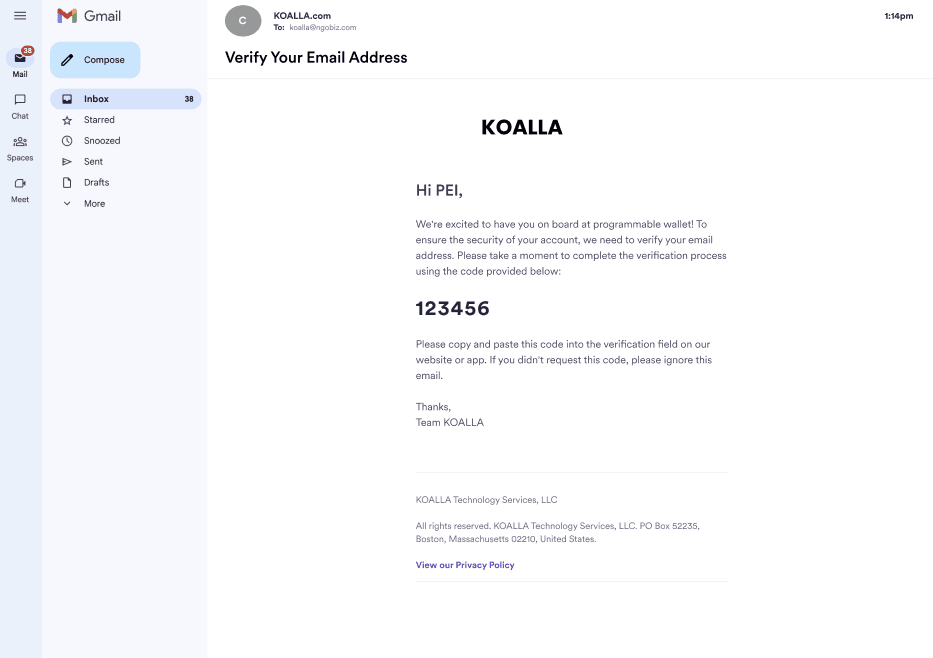 Gmail

38
Mail
Chat
Spaces
Meet

Compose

Inbox 38
Starred
Snoozed
Sent
Drafts
More

C
KOALLA.com
To: koalla@ngobiz.com
1:14pm

Verify Your Email Address

KOALLA

Hi PEI,

We're excited to have you on board at programmable wallet! To ensure the security of your account, we need to verify your email address. Please take a moment to complete the verification process using the code provided below:

123456

Please copy and paste this code into the verification field on our website or app. If you didn't request this code, please ignore this email.

Thanks,
Team KOALLA

KOALLA Technology Services, LLC

All rights reserved. KOALLA Technology Services, LLC. PO Box 52235, Boston, Massachusetts 02210, United States.

View our Privacy Policy